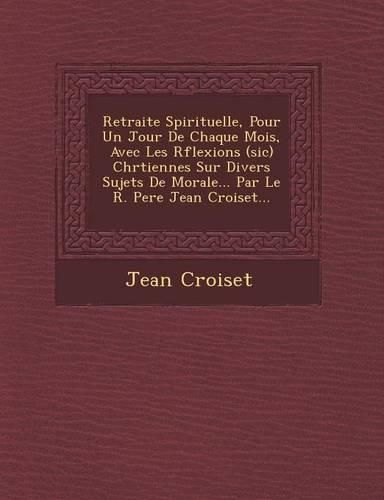 Retraite Spirituelle, Pour Un Jour De Chaque Mois, Avec Les Rflexions (sic) Chrtiennes Sur Divers Sujets De Morale... Par Le R. Pere Jean Croiset...

Jean Croiset